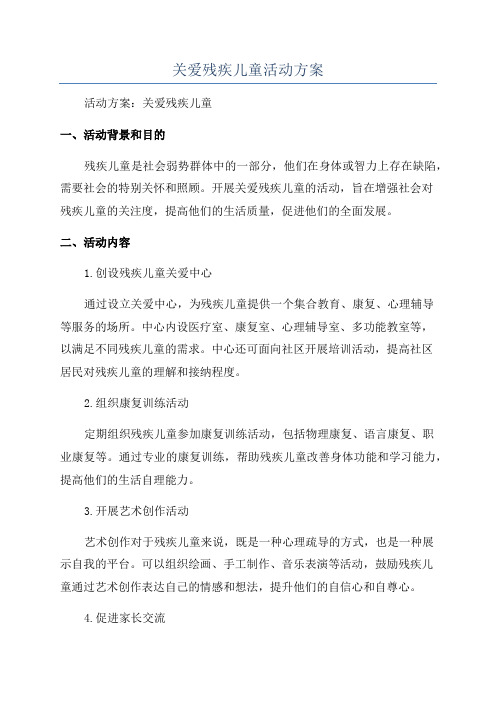 关爱残疾儿童活动方案

活动方案：关爱残疾儿童

一、活动背景和目的

残疾儿童是社会弱势群体中的一部分，他们在身体或智力上存在缺陷，需要社会的特别关怀和照顾。开展关爱残疾儿童的活动，旨在增强社会对残疾儿童的关注度，提高他们的生活质量，促进他们的全面发展。

二、活动内容

1.创设残疾儿童关爱中心

通过设立关爱中心，为残疾儿童提供一个集合教育、康复、心理辅导等服务的场所。中心内设医疗室、康复室、心理辅导室、多功能教室等，以满足不同残疾儿童的需求。中心还可面向社区开展培训活动，提高社区居民对残疾儿童的理解和接纳程度。

2.组织康复训练活动

定期组织残疾儿童参加康复训练活动，包括物理康复、语言康复、职业康复等。通过专业的康复训练，帮助残疾儿童改善身体功能和学习能力，提高他们的生活自理能力。

3.开展艺术创作活动

艺术创作对于残疾儿童来说，既是一种心理疏导的方式，也是一种展示自我的平台。可以组织绘画、手工制作、音乐表演等活动，鼓励残疾儿童通过艺术创作表达自己的情感和想法，提升他们的自信心和自尊心。

4.促进家长交流